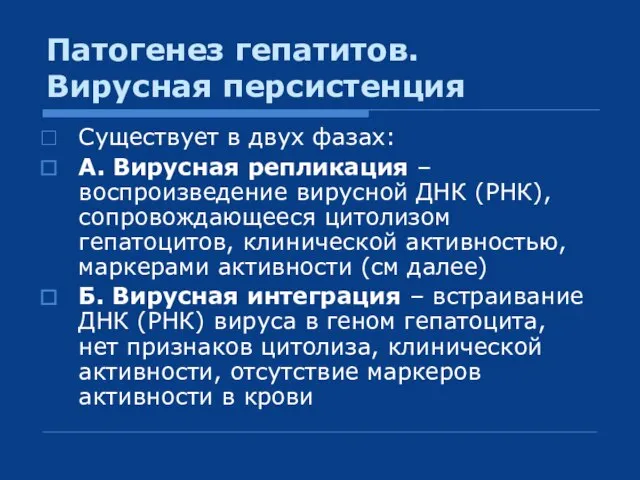 Патогенез гепатитов. Вирусная персистенция

Существует в двух фазах:

А. Вирусная репликация – воспроизведение вирусной ДНК (РНК), сопровождающееся цитолизом гепатоцитов, клинической активностью, маркерами активности (см далее)

Б. Вирусная интеграция – встраивание ДНК (РНК) вируса в геном гепатоцита, нет признаков цитолиза, клинической активности, отсутствие маркеров активности в крови